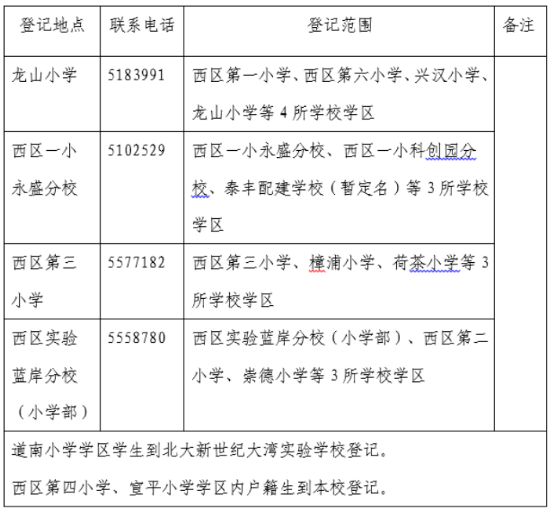 | 登记地点 | 联系电话 | 登记范围 | 备注 |
|---|---|---|---|
| 龙山小学 | 5183991 | 西区第一小学、西区第六小学、兴汉小学、龙山小学等 4 所学校学区 | |
| 西区一小永盛分校 | 5102529 | 西区一小永盛分校、西区一小科创园分校、泰丰配建学校（暂定名）等 3 所学校学区 | |
| 西区第三小学 | 5577182 | 西区第三小学、樟浦小学、荷茶小学等 3 所学校学区 | |
| 西区实验蓝岸分校（小学部） | 5558780 | 西区实验蓝岸分校（小学部）、西区第二小学、崇德小学等 3 所学校学区 | |

道南小学学区学生到北大新世纪大湾实验学校登记。

西区第四小学、宣平小学学区内户籍生到本校登记。